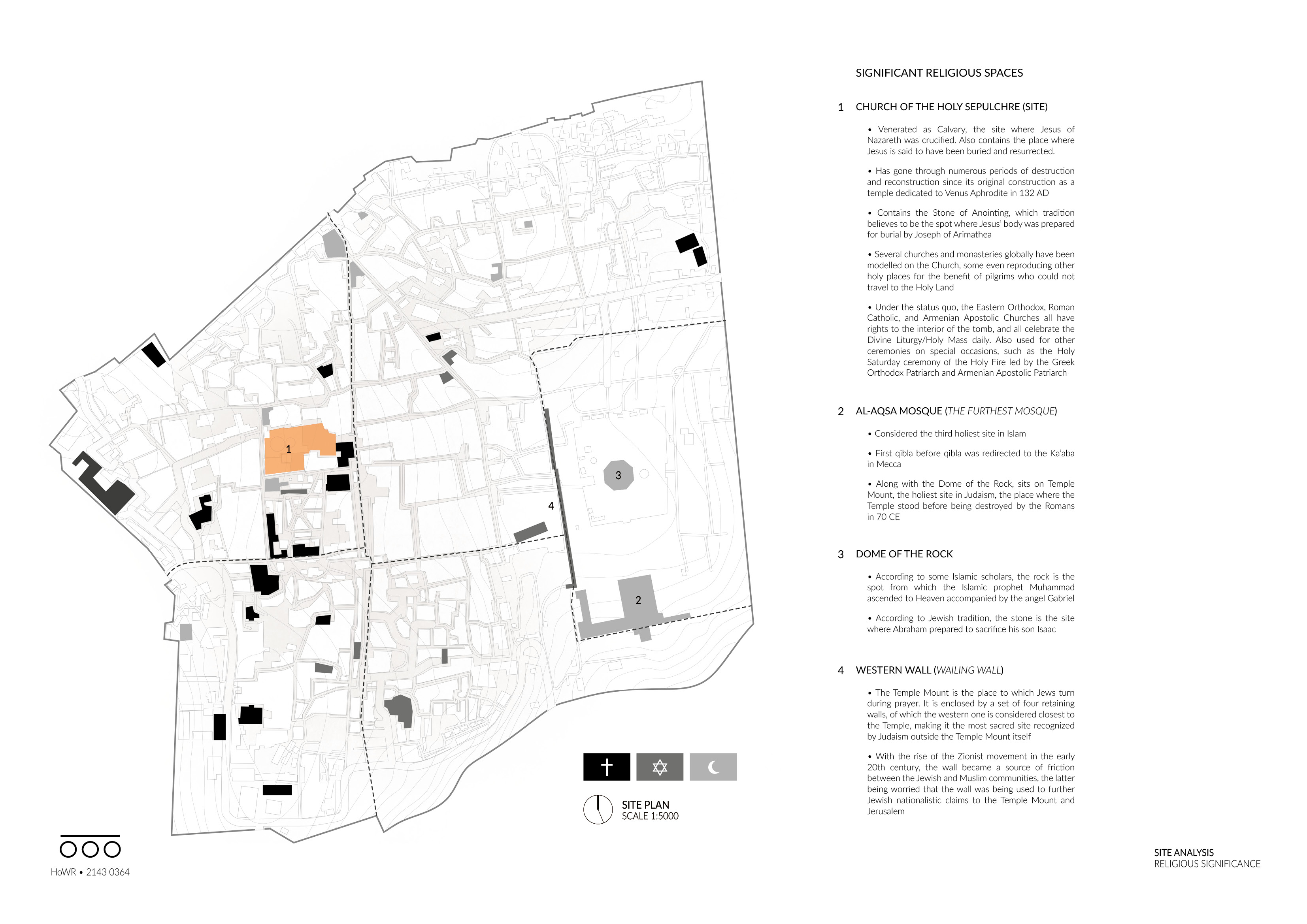 1

3

4

2

SITE PLAN
SCALE 1:5000

HoWR • 2143 0364

SIGNIFICANT RELIGIOUS SPACES

1 CHURCH OF THE HOLY SEPULCHRE (SITE)

• Venerated as Calvary, the site where Jesus of Nazareth was crucified. Also contains the place where Jesus is said to have been buried and resurrected.

• Has gone through numerous periods of destruction and reconstruction since its original construction as a temple dedicated to Venus Aphrodite in 132 AD

• Contains the Stone of Anointing, which tradition believes to be the spot where Jesus' body was prepared for burial by Joseph of Arimathea

• Several churches and monasteries globally have been modelled on the Church, some even reproducing other holy places for the benefit of pilgrims who could not travel to the Holy Land

• Under the status quo, the Eastern Orthodox, Roman Catholic, and Armenian Apostolic Churches all have rights to the interior of the tomb, and all celebrate the Divine Liturgy/Holy Mass daily. Also used for other ceremonies on special occasions, such as the Holy Saturday ceremony of the Holy Fire led by the Greek Orthodox Patriarch and Armenian Apostolic Patriarch

2 AL-AQSA MOSQUE (THE FURTHEST MOSQUE)

• Considered the third holiest site in Islam

• First qibla before qibla was redirected to the Ka'aba in Mecca

• Along with the Dome of the Rock, sits on Temple Mount, the holiest site in Judaism, the place where the Temple stood before being destroyed by the Romans in 70 CE

3 DOME OF THE ROCK

• According to some Islamic scholars, the rock is the spot from which the Islamic prophet Muhammad ascended to Heaven accompanied by the angel Gabriel

• According to Jewish tradition, the stone is the site where Abraham prepared to sacrifice his son Isaac

4 WESTERN WALL (WAILING WALL)

• The Temple Mount is the place to which Jews turn during prayer. It is enclosed by a set of four retaining walls, of which the western one is considered closest to the Temple, making it the most sacred site recognized by Judaism outside the Temple Mount itself

• With the rise of the Zionist movement in the early 20th century, the wall became a source of friction between the Jewish and Muslim communities, the latter being worried that the wall was being used to further Jewish nationalistic claims to the Temple Mount and Jerusalem

SITE ANALYSIS
RELIGIOUS SIGNIFICANCE